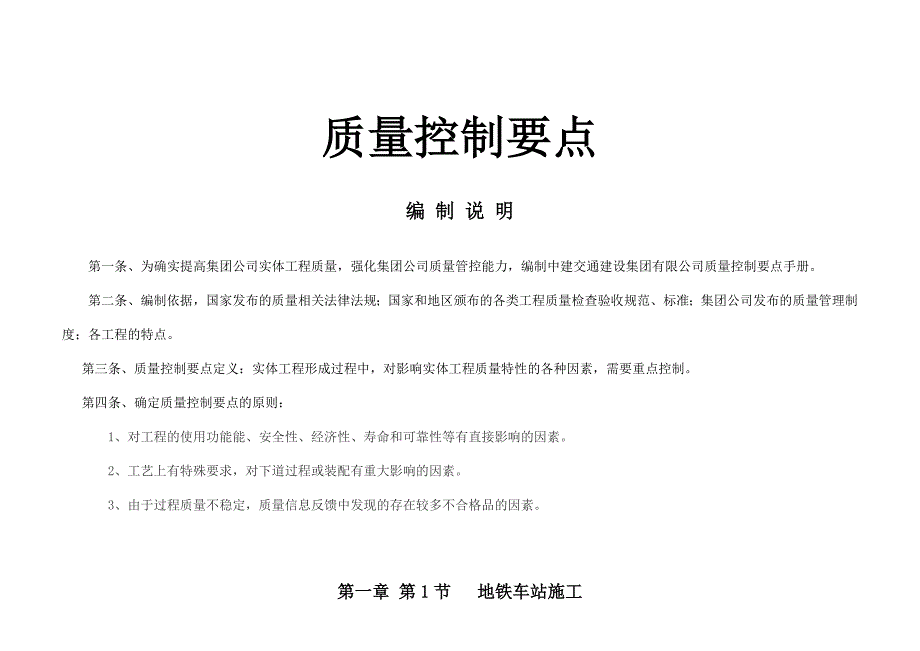 质量控制要点

编 制 说 明

第一条、为确实提高集团公司实体工程质量，强化集团公司质量管控能力，编制中建交通建设集团有限公司质量控制要点手册。

第二条、编制依据，国家发布的质量相关法律法规；国家和地区颁布的各类工程质量检查验收规范、标准；集团公司发布的质量管理制度；各工程的特点。

第三条、质量控制要点定义：实体工程形成过程中，对影响实体工程质量特性的各种因素，需要重点控制。

第四条、确定质量控制要点的原则：

1、对工程的使用功能能、安全性、经济性、寿命和可靠性等有直接影响的因素。

2、工艺上有特殊要求，对下道过程或装配有重大影响的因素。

3、由于过程质量不稳定，质量信息反馈中发现的存在较多不合格品的因素。

第一章 第 1 节 地铁车站施工